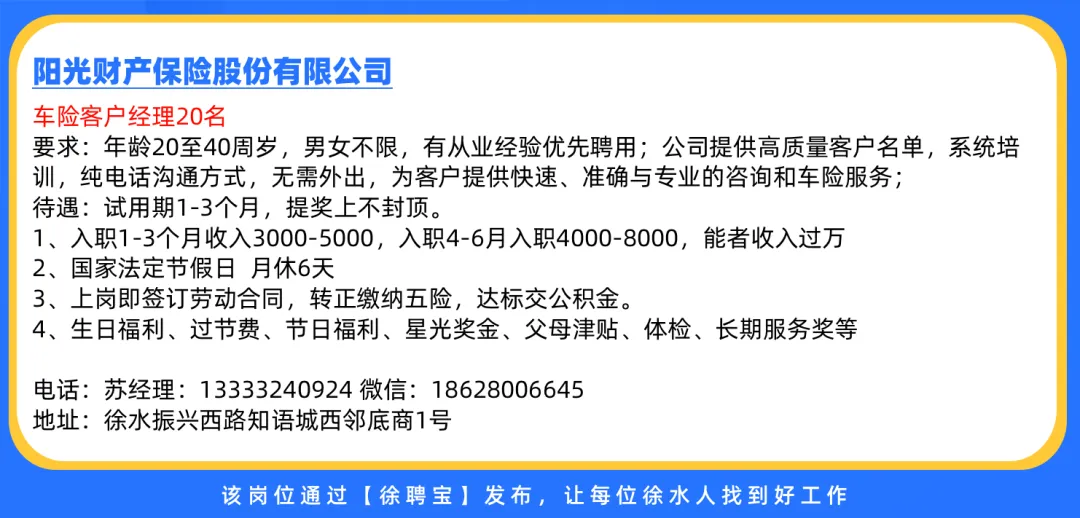 阳光财产保险股份有限公司

车险客户经理20名

要求：年龄20至40周岁，男女不限，有从业经验优先聘用；公司提供高质量客户名单，系统培训，纯电话沟通方式，无需外出，为客户提供快速、准确与专业的咨询和车险服务；

待遇：试用期1-3个月，提奖上不封顶。

1、入职1-3个月收入3000-5000，入职4-6月入职4000-8000，能者收入过万

2、国家法定节假日 月休6天

3、上岗即签订劳动合同，转正缴纳五险，达标交公积金。

4、生日福利、过节费、节日福利、星光奖金、父母津贴、体检、长期服务奖等

电话：苏经理：13333240924 微信：18628006645

地址：徐水振兴西路知语城西邻底商1号

该岗位通过【徐聘宝】发布，让每位徐水人找到好工作